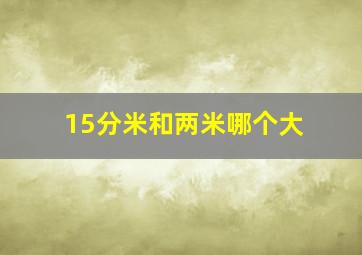 15分米和两米哪个大